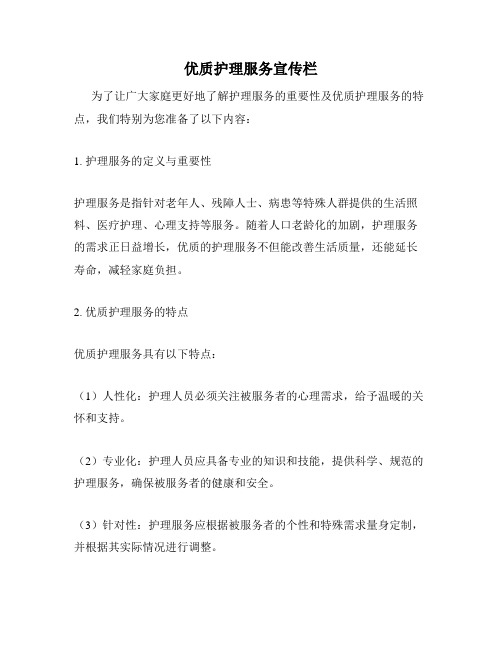 优质护理服务宣传栏

为了让广大家庭更好地了解护理服务的重要性及优质护理服务的特点，我们特别为您准备了以下内容：

1. 护理服务的定义与重要性

护理服务是指针对老年人、残障人士、病患等特殊人群提供的生活照料、医疗护理、心理支持等服务。随着人口老龄化的加剧，护理服务的需求正日益增长，优质的护理服务不但能改善生活质量，还能延长寿命，减轻家庭负担。

2. 优质护理服务的特点

优质护理服务具有以下特点：

（1）人性化：护理人员必须关注被服务者的心理需求，给予温暖的关怀和支持。

（2）专业化：护理人员应具备专业的知识和技能，提供科学、规范的护理服务，确保被服务者的健康和安全。

（3）针对性：护理服务应根据被服务者的个性和特殊需求量身定制，并根据其实际情况进行调整。